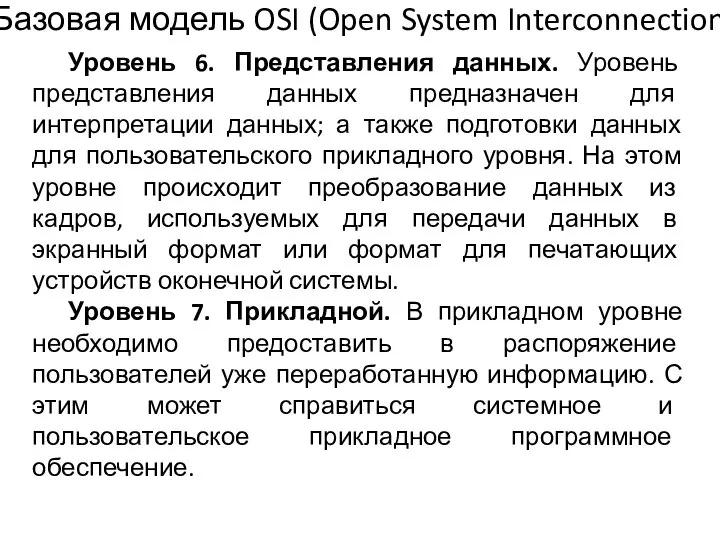 Базовая модель OSI (Open System Interconnection

Уровень 6. Представления данных. Уровень представления данных предназначен для интерпретации данных; а также подготовки данных для пользовательского прикладного уровня. На этом уровне происходит преобразование данных из кадров, используемых для передачи данных в экранный формат или формат для печатающих устройств оконечной системы.

Уровень 7. Прикладной. В прикладном уровне необходимо предоставить в распоряжение пользователей уже переработанную информацию. С этим может справиться системное и пользовательское прикладное программное обеспечение.